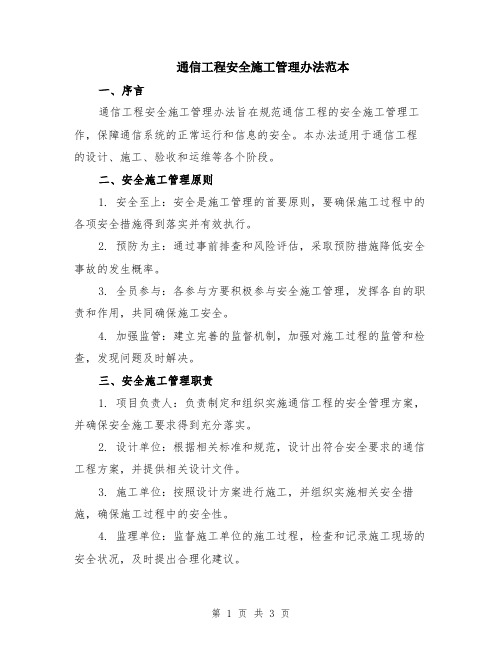 通信工程安全施工管理办法范本

一、序言

通信工程安全施工管理办法旨在规范通信工程的安全施工管理工作，保障通信系统的正常运行和信息的安全。本办法适用于通信工程的设计、施工、验收和运维等各个阶段。

二、安全施工管理原则

1. 安全至上：安全是施工管理的首要原则，要确保施工过程中的各项安全措施得到落实并有效执行。

2. 预防为主：通过事前排查和风险评估，采取预防措施降低安全事故的发生概率。

3. 全员参与：各参与方要积极参与安全施工管理，发挥各自的职责和作用，共同确保施工安全。

4. 加强监管：建立完善的监督机制，加强对施工过程的监管和检查，发现问题及时解决。

三、安全施工管理职责

1. 项目负责人：负责制定和组织实施通信工程的安全管理方案，并确保安全施工要求得到充分落实。

2. 设计单位：根据相关标准和规范，设计出符合安全要求的通信工程方案，并提供相关设计文件。

3. 施工单位：按照设计方案进行施工，并组织实施相关安全措施，确保施工过程中的安全性。

4. 监理单位：监督施工单位的施工过程，检查和记录施工现场的安全状况，及时提出合理化建议。

第 1 页 共 3 页